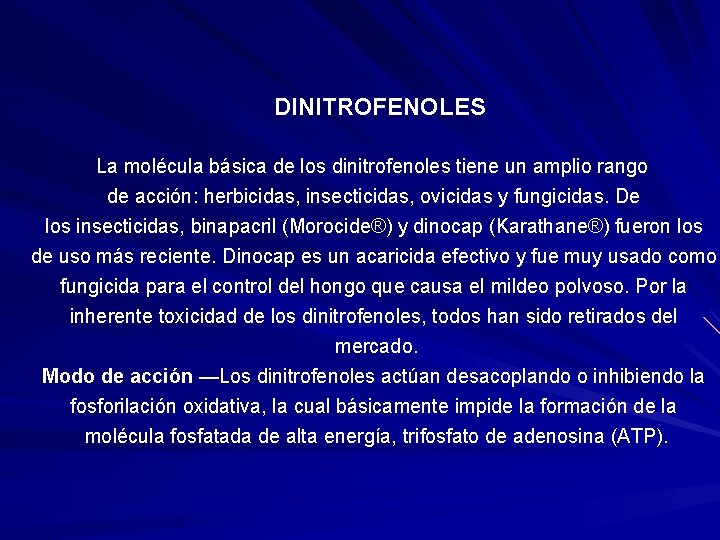 DINITROFENOLES

La molécula básica de los dinitrofenoles tiene un amplio rango de acción: herbicidas, insecticidas, ovicidas y fungicidas. De los insecticidas, binapacril (Morocide®) y dinocap (Karathane®) fueron los de uso más reciente. Dinocap es un acaricida efectivo y fue muy usado como fungicida para el control del hongo que causa el mildeo polvoso. Por la inherente toxicidad de los dinitrofenoles, todos han sido retirados del mercado.

Modo de acción —Los dinitrofenoles actúan desacoplando o inhibiendo la fosforilación oxidativa, la cual básicamente impide la formación de la molécula fosfatada de alta energía, trifosfato de adenosina (ATP).